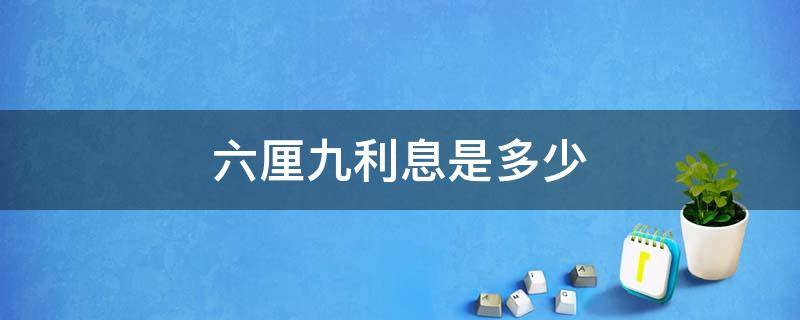 六厘九利息是多少